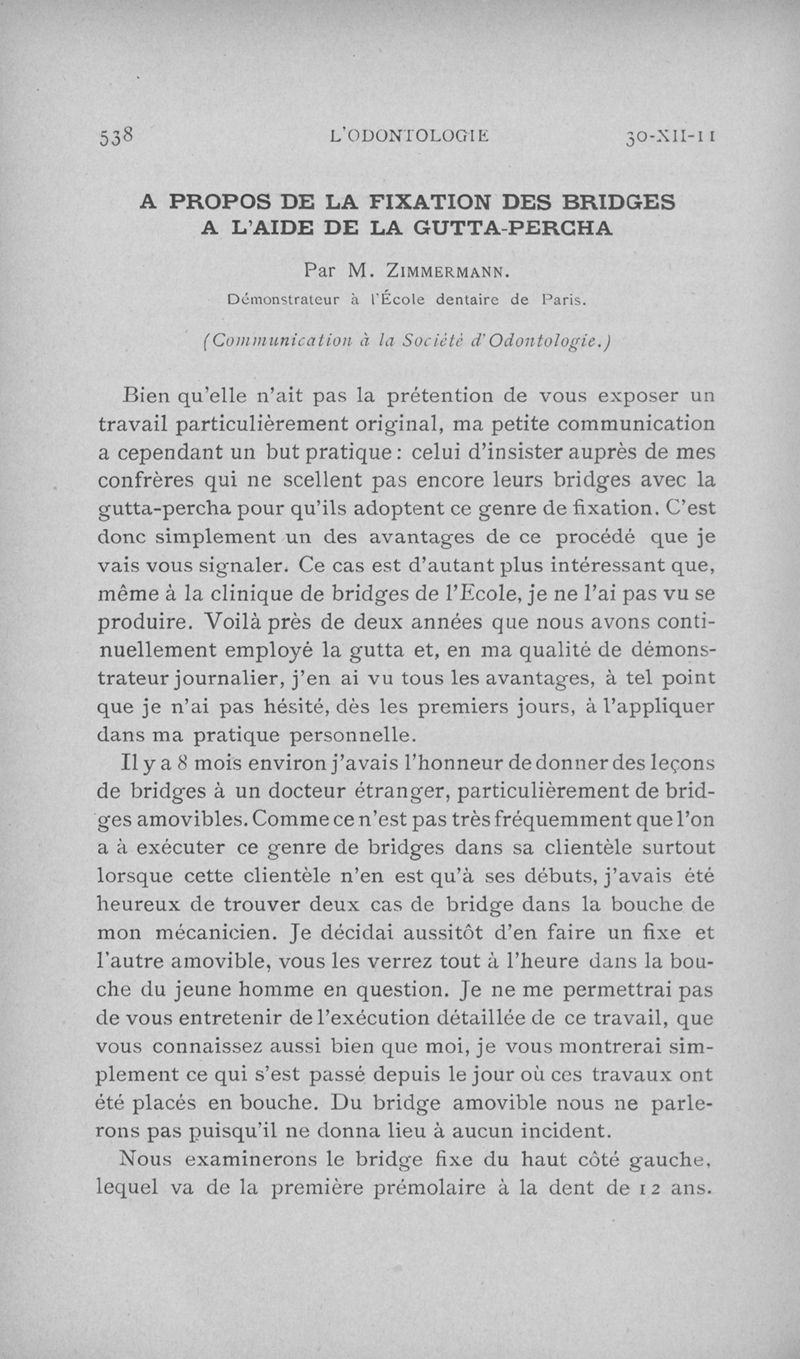 538 L'ODONTOLOGIE 30-XII-11

A PROPOS DE LA FIXATION DES BRIDGES A L'AIDE DE LA GUTTA-PERCHA

Par M. ZIMMERMANN.
Démonstrateur à l'École dentaire de Paris.

(Communication à la Société d'Odontologie.)

Bien qu'elle n'ait pas la prétention de vous exposer un travail particulièrement original, ma petite communication a cependant un but pratique : celui d'insister auprès de mes confrères qui ne scellent pas encore leurs bridges avec la gutta-percha pour qu'ils adoptent ce genre de fixation. C'est donc simplement un des avantages de ce procédé que je vais vous signaler. Ce cas est d'autant plus intéressant que, même à la clinique de bridges de l'Ecole, je ne l'ai pas vu se produire. Voilà près de deux années que nous avons continuellement employé la gutta et, en ma qualité de démonstrateur journalier, j'en ai vu tous les avantages, à tel point que je n'ai pas hésité, dès les premiers jours, à l'appliquer dans ma pratique personnelle.

Il y a 8 mois environ j'avais l'honneur de donner des leçons de bridges à un docteur étranger, particulièrement de bridges amovibles. Comme ce n'est pas très fréquemment que l'on a à exécuter ce genre de bridges dans sa clientèle surtout lorsque cette clientèle n'en est qu'à ses débuts, j'avais été heureux de trouver deux cas de bridge dans la bouche de mon mécanicien. Je décidai aussitôt d'en faire un fixe et l'autre amovible, vous les verrez tout à l'heure dans la bouche du jeune homme en question. Je ne me permettrai pas de vous entretenir de l'exécution détaillée de ce travail, que vous connaissez aussi bien que moi, je vous montrerai simplement ce qui s'est passé depuis le jour où ces travaux ont été placés en bouche. Du bridge amovible nous ne parlerons pas puisqu'il ne donna lieu à aucun incident.

Nous examinerons le bridge fixe du haut côté gauche, lequel va de la première prémolaire à la dent de 12 ans.